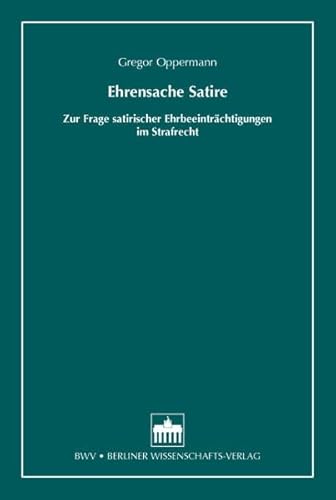 Gregor Oppermann

Ehrensache Satire

Zur Frage satirischer Ehrbeeinträchtigungen im Strafrecht

BWV • BERLINER WISSENSCHAFTS-VERLAG